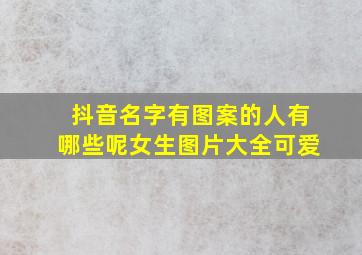 抖音名字有图案的人有哪些呢女生图片大全可爱